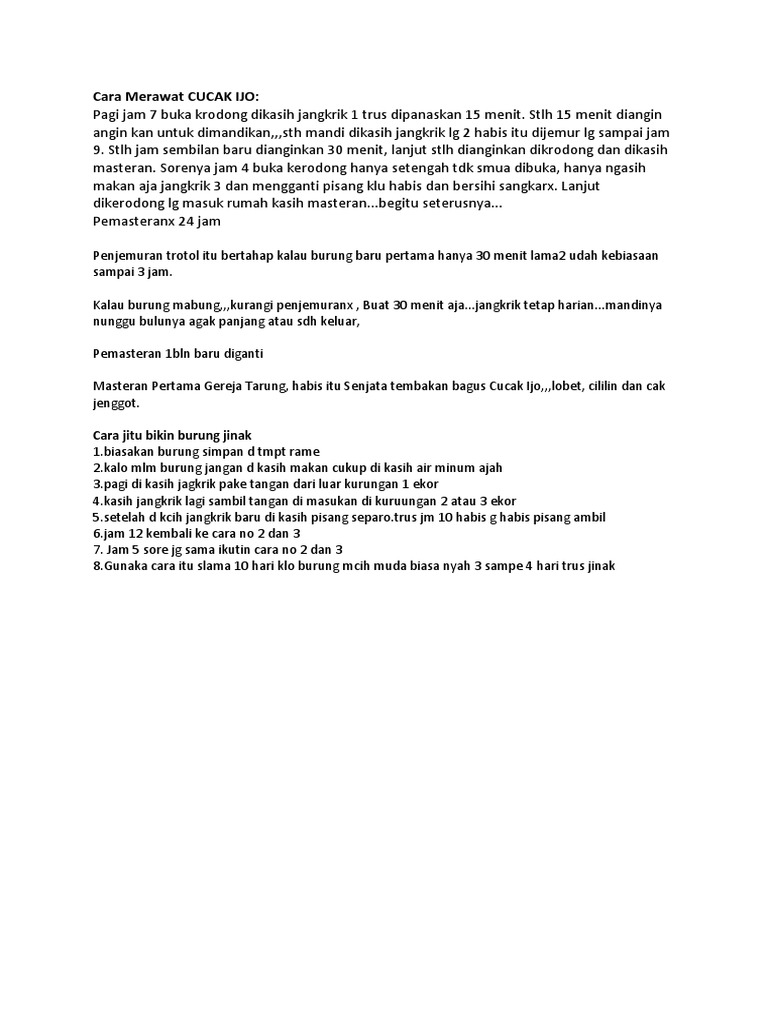 Cara Merawat CUCAK IJO:
Pagi jam 7 buka krodong dikasih jangkrik 1 trus dipanaskan 15 menit. Stlh 15 menit diangin angin kan untuk dimandikan,,,sth mandi dikasih jangkrik lg 2 habis itu dijemur lg sampai jam 9. Stlh jam sembilan baru dianginkan 30 menit, lanjut stlh dianginkan dikrodong dan dikasih masteran. Sorenya jam 4 buka kerodong hanya setengah tdk smua dibuka, hanya ngasih makan aja jangkrik 3 dan mengganti pisang klu habis dan bersihi sangkarx. Lanjut dikerodong lg masuk rumah kasih masteran...begitu seterusnya...
Pemasteranx 24 jam

Penjemuran trotol itu bertahap kalau burung baru pertama hanya 30 menit lama2 udah kebiasaan sampai 3 jam.

Kalau burung mabung,,,kurangi penjemuranx , Buat 30 menit aja...jangkrik tetap harian...mandinya nunggu bulunya agak panjang atau sdh keluar,

Pemasteran 1bln baru diganti

Masteran Pertama Gereja Tarung, habis itu Senjata tembakan bagus Cucak Ijo,,,lobet, cililin dan cak jenggot.

Cara jitu bikin burung jinak
1.biasakan burung simpan d tmpt rame
2.kalo mlm burung jangan d kasih makan cukup di kasih air minum ajah
3.pagi di kasih jagkrik pake tangan dari luar kurungan 1 ekor
4.kasih jangkrik lagi sambil tangan di masukan di kuruungan 2 atau 3 ekor
5.setelah d kcih jangkrik baru di kasih pisang separo.trus jm 10 habis g habis pisang ambil
6.jam 12 kembali ke cara no 2 dan 3
7. Jam 5 sore jg sama ikutin cara no 2 dan 3
8.Gunaka cara itu slama 10 hari klo burung mcih muda biasa nyah 3 sampe 4 hari trus jinak